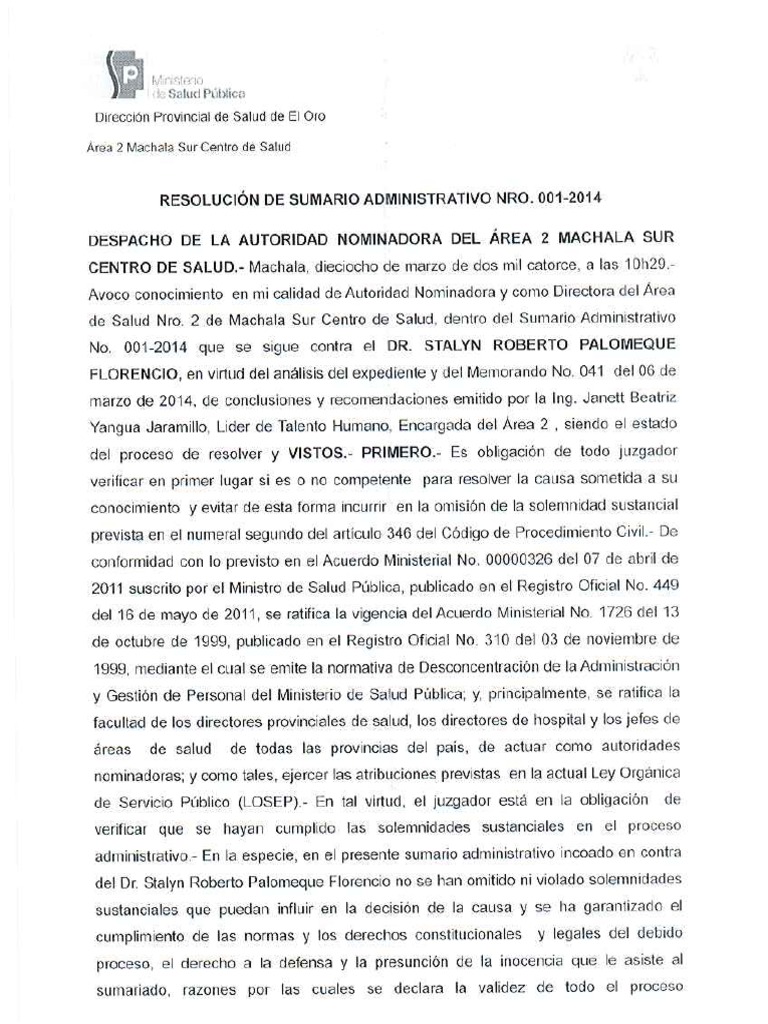 Ministerio de Salud Pública

Dirección Provincial de Salud de El Oro

Área 2 Machala Sur Centro de Salud

RESOLUCIÓN DE SUMARIO ADMINISTRATIVO NRO. 001-2014

DESPACHO DE LA AUTORIDAD NOMINADORA DEL ÁREA 2 MACHALA SUR CENTRO DE SALUD.- Machala, dieciocho de marzo de dos mil catorce, a las 10h29.- Avoco conocimiento en mi calidad de Autoridad Nominadora y como Directora del Área de Salud Nro. 2 de Machala Sur Centro de Salud, dentro del Sumario Administrativo No. 001-2014 que se sigue contra el DR. STALYN ROBERTO PALOMEQUE FLORENCIO, en virtud del análisis del expediente y del Memorando No. 041 del 06 de marzo de 2014, de conclusiones y recomendaciones emitido por la Ing. Janett Beatriz Yangua Jaramillo, Lider de Talento Humano, Encargada del Área 2 , siendo el estado del proceso de resolver y VISTOS.- PRIMERO.- Es obligación de todo juzgador verificar en primer lugar si es o no competente para resolver la causa sometida a su conocimiento y evitar de esta forma incurrir en la omisión de la solemnidad sustancial prevista en el numeral segundo del artículo 346 del Código de Procedimiento Civil.- De conformidad con lo previsto en el Acuerdo Ministerial No. 00000326 del 07 de abril de 2011 suscrito por el Ministro de Salud Pública, publicado en el Registro Oficial No. 449 del 16 de mayo de 2011, se ratifica la vigencia del Acuerdo Ministerial No. 1726 del 13 de octubre de 1999, publicado en el Registro Oficial No. 310 del 03 de noviembre de 1999, mediante el cual se emite la normativa de Desconcentración de la Administración y Gestión de Personal del Ministerio de Salud Pública; y, principalmente, se ratifica la facultad de los directores provinciales de salud, los directores de hospital y los jefes de áreas de salud de todas las provincias del país, de actuar como autoridades nominadoras; y como tales, ejercer las atribuciones previstas en la actual Ley Orgánica de Servicio Público (LOSEP).- En tal virtud, el juzgador está en la obligación de verificar que se hayan cumplido las solemnidades sustanciales en el proceso administrativo.- En la especie, en el presente sumario administrativo incoado en contra del Dr. Stalyn Roberto Palomeque Florencio no se han omitido ni violado solemnidades sustanciales que puedan influir en la decisión de la causa y se ha garantizado el cumplimiento de las normas y los derechos constitucionales y legales del debido proceso, el derecho a la defensa y la presunción de la inocencia que le asiste al sumariado, razones por las cuales se declara la validez de todo el proceso